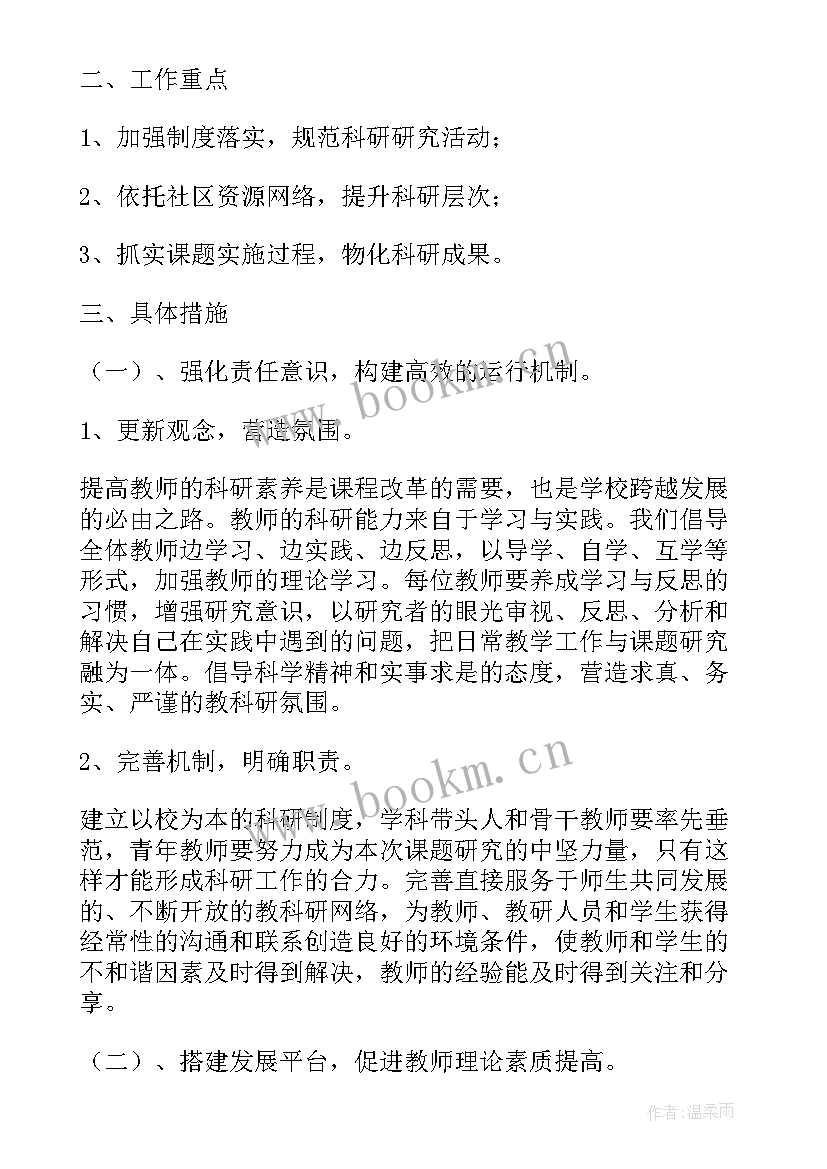 二、工作重点

1、加强制度落实，规范科研研究活动；

2、依托社区资源网络，提升科研层次；

3、抓实课题实施过程，物化科研成果。

三、具体措施

（一）、强化责任意识，构建高效的运行机制。

www.bookm.cn

1、更新观念，营造氛围。

提高教师的科研素养是课程改革的需要，也是学校跨越发展的必由之路。教师的科研能力来自于学习与实践。我们倡导全体教师边学习、边实践、边反思，以导学、自学、互学等形式，加强教师的理论学习。每位教师要养成学习与反思的习惯，增强研究意识，以研究者的眼光审视、反思、分析和解决自己在实践中遇到的问题，把日常教学工作与课题研究融为一体。倡导科学精神和实事求是的态度，营造求真、务实、严谨的教科研氛围。

2、完善机制，明确职责。

www.bookm.cn

建立以校为本的科研制度，学科带头人和骨干教师要率先垂范，青年教师要努力成为本次课题研究的中坚力量，只有这样才能形成科研工作的合力。完善直接服务于师生共同发展的、不断开放的教科研网络，为教师、教研人员和学生获得经常性的沟通和联系创造良好的环境条件，使教师和学生的不和谐因素及时得到解决，教师的经验能及时得到关注和分享。

（二）、搭建发展平台，促进教师理论素质提高。

作者：温柔雨